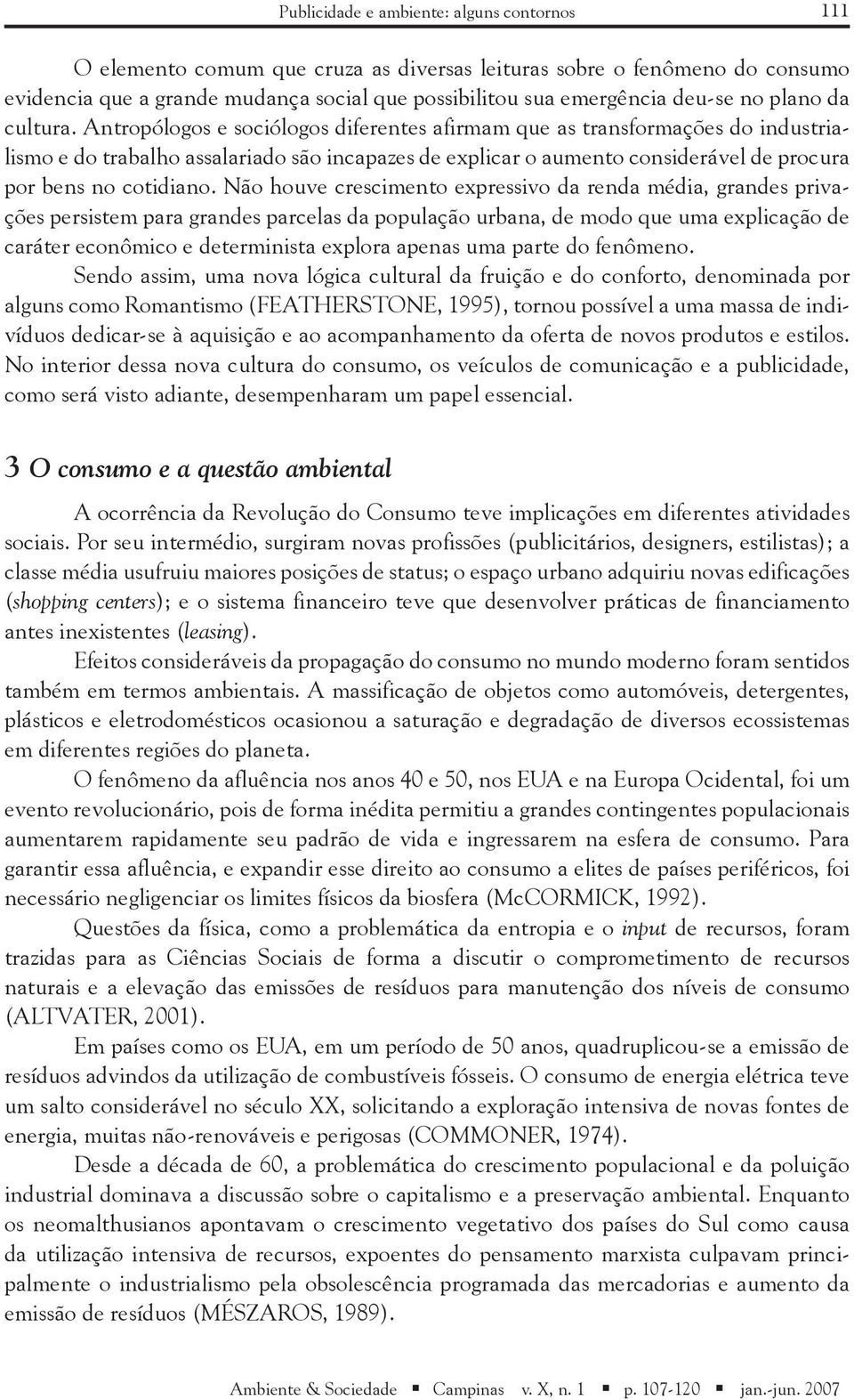 Publicidade e ambiente: alguns contornos 111

O elemento comum que cruza as diversas leituras sobre o fenômeno do consumo evidencia que a grande mudança social que possibilitou sua emergência deu-se no plano da cultura. Antropólogos e sociólogos diferentes afirmam que as transformações do industrialismo e do trabalho assalariado são incapazes de explicar o aumento considerável de procura por bens no cotidiano. Não houve crescimento expressivo da renda média, grandes privações persistem para grandes parcelas da população urbana, de modo que uma explicação de caráter econômico e determinista explora apenas uma parte do fenômeno.

Sendo assim, uma nova lógica cultural da fruição e do conforto, denominada por alguns como Romantismo (FEATHERSTONE, 1995), tornou possível a uma massa de indivíduos dedicar-se à aquisição e ao acompanhamento da oferta de novos produtos e estilos. No interior dessa nova cultura do consumo, os veículos de comunicação e a publicidade, como será visto adiante, desempenharam um papel essencial.

3 O consumo e a questão ambiental

A ocorrência da Revolução do Consumo teve implicações em diferentes atividades sociais. Por seu intermédio, surgiram novas profissões (publicitários, designers, estilistas); a classe média usufruiu maiores posições de status; o espaço urbano adquiriu novas edificações (shopping centers); e o sistema financeiro teve que desenvolver práticas de financiamento antes inexistentes (leasing).

Efeitos consideráveis da propagação do consumo no mundo moderno foram sentidos também em termos ambientais. A massificação de objetos como automóveis, detergentes, plásticos e eletrodomésticos ocasionou a saturação e degradação de diversos ecossistemas em diferentes regiões do planeta.

O fenômeno da afluência nos anos 40 e 50, nos EUA e na Europa Ocidental, foi um evento revolucionário, pois de forma inédita permitiu a grandes contingentes populacionais aumentarem rapidamente seu padrão de vida e ingressarem na esfera de consumo. Para garantir essa afluência, e expandir esse direito ao consumo a elites de países periféricos, foi necessário negligenciar os limites físicos da biosfera (McCORMICK, 1992).

Questões da física, como a problemática da entropia e o input de recursos, foram trazidas para as Ciências Sociais de forma a discutir o comprometimento de recursos naturais e a elevação das emissões de resíduos para manutenção dos níveis de consumo (ALTVATER, 2001).

Em países como os EUA, em um período de 50 anos, quadruplicou-se a emissão de resíduos advindos da utilização de combustíveis fósseis. O consumo de energia elétrica teve um salto considerável no século XX, solicitando a exploração intensiva de novas fontes de energia, muitas não-renováveis e perigosas (COMMONER, 1974).

Desde a década de 60, a problemática do crescimento populacional e da poluição industrial dominava a discussão sobre o capitalismo e a preservação ambiental. Enquanto os neomalthusianos apontavam o crescimento vegetativo dos países do Sul como causa da utilização intensiva de recursos, expoentes do pensamento marxista culpavam principalmente o industrialismo pela obsolescência programada das mercadorias e aumento da emissão de resíduos (MÉSZAROS, 1989).

Ambiente & Sociedade ▪ Campinas v. X, n. 1 ▪ p. 107-120 ▪ jan.-jun. 2007